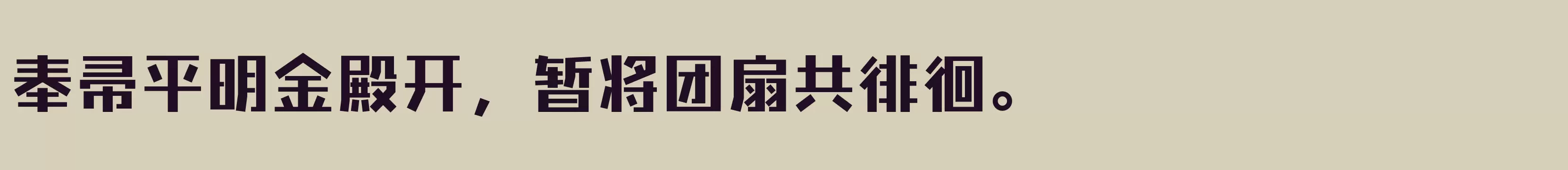 奉帚平明金殿开，暂将团扇共徘徊。